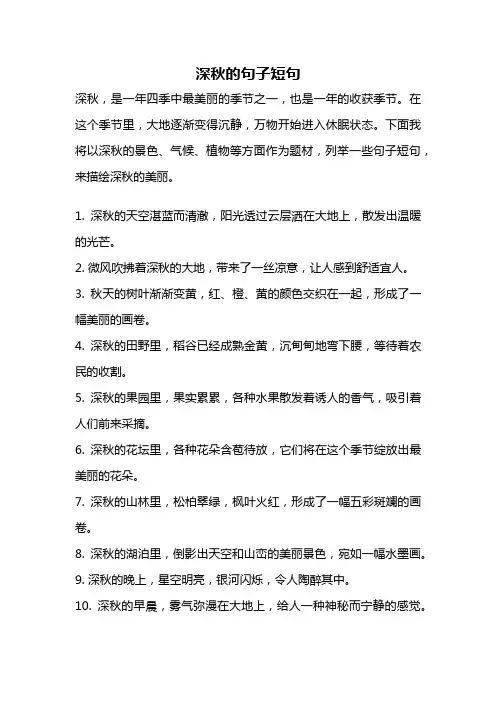 深秋的句子短句

深秋，是一年四季中最美丽的季节之一，也是一年的收获季节。在这个季节里，大地逐渐变得沉静，万物开始进入休眠状态。下面我将以深秋的景色、气候、植物等方面作为题材，列举一些句子短句，来描绘深秋的美丽。

1. 深秋的天空湛蓝而清澈，阳光透过云层洒在大地上，散发出温暖的光芒。

2. 微风吹拂着深秋的大地，带来了一丝凉意，让人感到舒适宜人。

3. 秋天的树叶渐渐变黄，红、橙、黄的颜色交织在一起，形成了一幅美丽的画卷。

4. 深秋的田野里，稻谷已经成熟金黄，沉甸甸地弯下腰，等待着农民的收割。

5. 深秋的果园里，果实累累，各种水果散发着诱人的香气，吸引着人们前来采摘。

6. 深秋的花坛里，各种花朵含苞待放，它们将在这个季节绽放出最美丽的花朵。

7. 深秋的山林里，松柏翠绿，枫叶火红，形成了一幅五彩斑斓的画卷。

8. 深秋的湖泊里，倒影出天空和山峦的美丽景色，宛如一幅水墨画。

9. 深秋的晚上，星空明亮，银河闪烁，令人陶醉其中。

10. 深秋的早晨，雾气弥漫在大地上，给人一种神秘而宁静的感觉。